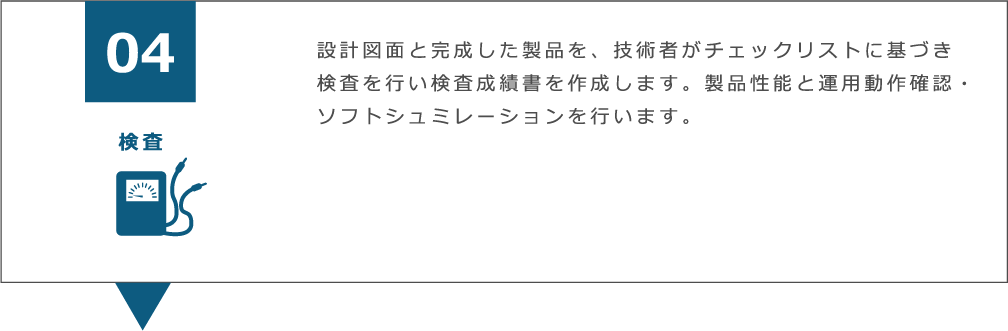 04

検査

設計図面と完成した製品を、技術者がチェックリストに基づき検査を行い検査成績書を作成します。製品性能と運用動作確認・ソフトシュミレーションを行います。